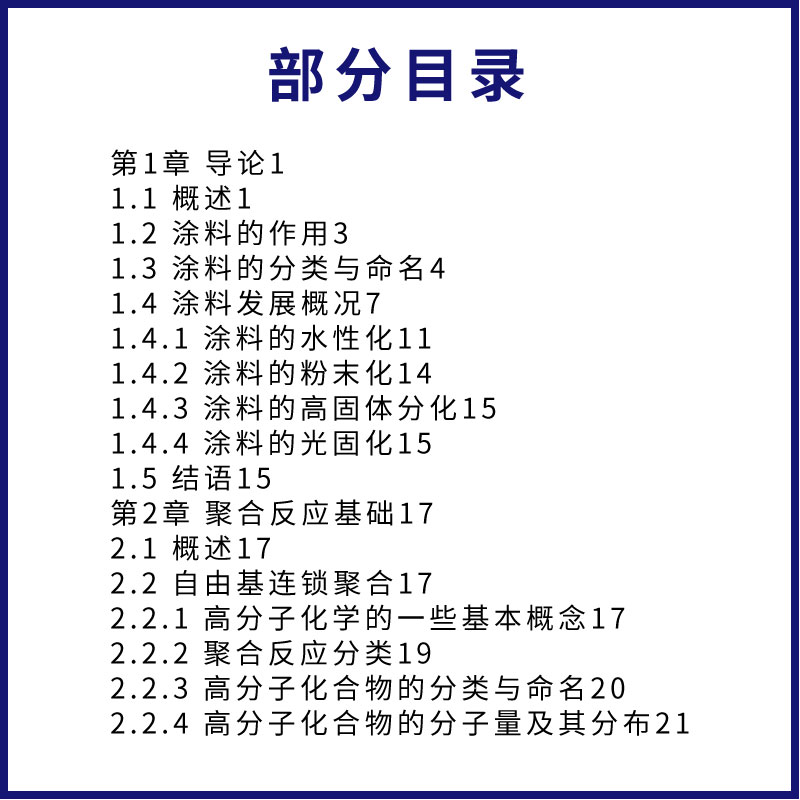 部分目录

第1章 导论1
1.1 概述1
1.2 涂料的作用3
1.3 涂料的分类与命名4
1.4 涂料发展概况7
1.4.1 涂料的水性化11
1.4.2 涂料的粉末化14
1.4.3 涂料的高固体分化15
1.4.4 涂料的光固化15
1.5 结语15
第2章 聚合反应基础17
2.1 概述17
2.2 自由基连锁聚合17
2.2.1 高分子化学的一些基本概念17
2.2.2 聚合反应分类19
2.2.3 高分子化合物的分类与命名20
2.2.4 高分子化合物的分子量及其分布21